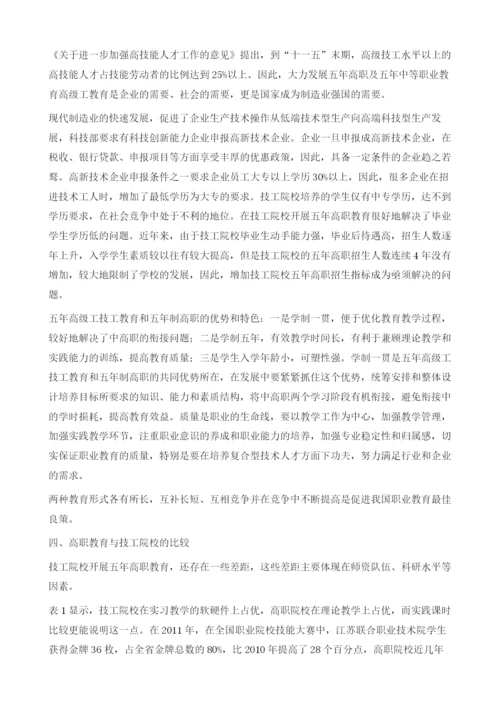 《关于进一步加强高技能人才工作的意见》提出，到“十一五”末期，高级技工水平以上的高技能人才占技能劳动者的比例达到25%以上。因此，大力发展五年高职及五年中等职业教育高级工教育是企业的需要、社会的需要，更是国家成为制造业强国的需要。

现代制造业的快速发展，促进了企业生产技术操作从低端技术型生产向高端科技型生产发展，科技部要求有科技创新能力企业申报高新技术企业。企业一旦申报成高新技术企业，在税收、银行贷款、申报项目等方面享受丰厚的优惠政策，因此，具备一定条件的企业趋之若鹜。高新技术企业申报条件之一要求企业员工大专以上学历30%以上，因此，很多企业在招进技术工人时，增加了最低学历为大专的要求。技工院校培养的学生仅有中专学历，达不到学历要求，在社会竞争中处于不利的地位。在技工院校开展五年高职教育很好地解决了毕业学生学历低的问题。近年来，由于技工院校毕业生动手能力强，毕业后待遇高，招生人数逐年上升，入学学生素质较以往有较大提高，但是技工院校的五年高职招生人数连续4年没有增加，较大地限制了学校的发展，因此，增加技工院校五年高职招生指标成为亟须解决的问题。

五年高级工技工教育和五年制高职的优势和特色：一是学制一贯，便于优化教育教学过程，较好地解决了中高职的衔接问题；二是学制五年，有效教学时间长，有利于兼顾理论教学和实践能力的训练，提高教育质量；三是学生入学年龄小，可塑性强。学制一贯是五年高级工技工教育和五年制高职的共同优势所在，在发展中要紧紧抓住这个优势，统筹安排和整体设计培养目标所要求的知识、能力和素质结构，将中高职两个学习阶段有机衔接，避免衔接中的学时损耗，提高教育效益。质量是职业的生命线，要以教学工作为中心，加强教学管理，加强实践教学环节，注重职业意识的养成和职业能力的培养，加强专业稳定性和归属感，切实保证职业教育的质量，特别是要在培养复合型技术人才方面下功夫，努力满足行业和企业的需求。

两种教育形式各有所长，互补长短、互相竞争并在竞争中不断提高是促进我国职业教育最佳良策。

四、高职教育与技工院校的比较

技工院校开展五年高职教育，还存在一些差距，这些差距主要体现在师资队伍、科研水平等因素。

表1显示，技工院校在实习教学的软硬件上占优，高职院校在理论教学上占优，而实践课时比较更能说明这一点。在2011年，在全国职业院校技能大赛中，江苏联合职业技术院学生获得金牌36枚，占全省金牌总数的80%，比2010年提高了28个百分点，高职院校近几年